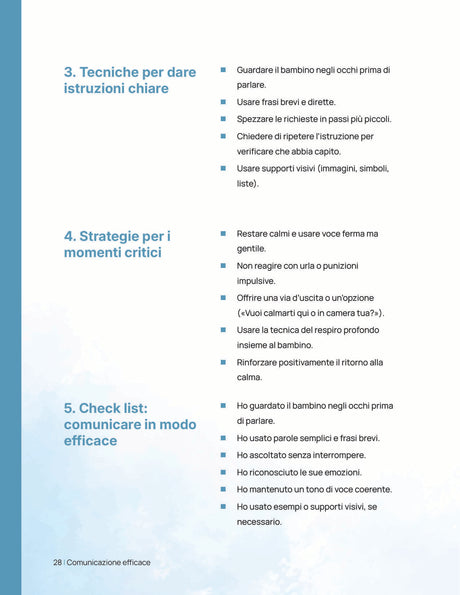 3. Tecniche per dare istruzioni chiare

- Guardare il bambino negli occhi prima di parlare.
- Usare frasi brevi e dirette.
- Spezzare le richieste in passi più piccoli.
- Chiedere di ripetere l'istruzione per verificare che abbia capito.
- Usare supporti visivi (immagini, simboli, liste).

4. Strategie per i momenti critici

- Restare calmi e usare voce ferma ma gentile.
- Non reagire con urla o punizioni impulsive.
- Offrire una via d'uscita o un'opzione («Vuoi calmarti qui o in camera tua?»).
- Usare la tecnica del respiro profondo insieme al bambino.
- Rinforzare positivamente il ritorno alla calma.

5. Check list: comunicare in modo efficace

- Ho guardato il bambino negli occhi prima di parlare.
- Ho usato parole semplici e frasi brevi.
- Ho ascoltato senza interrompere.
- Ho riconosciuto le sue emozioni.
- Ho mantenuto un tono di voce coerente.
- Ho usato esempi o supporti visivi, se necessario.

28 | Comunicazione efficace